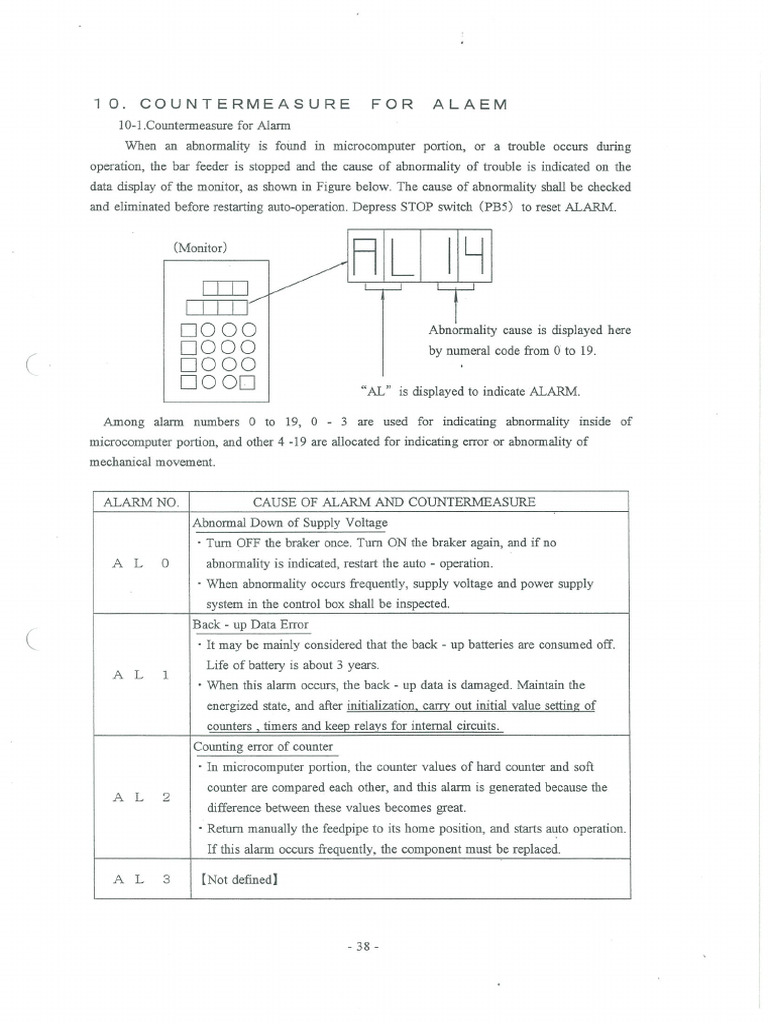 10. COUNTERMEASURE FOR ALAEM

10-1.Countermeasure for Alarm

When an abnormality is found in microcomputer portion, or a trouble occurs during operation, the bar feeder is stopped and the cause of abnormality of trouble is indicated on the data display of the monitor, as shown in Figure below. The cause of abnormality shall be checked and eliminated before restarting auto-operation. Depress STOP switch (PB5) to reset ALARM.

(Monitor)

AL 14

Abnormality cause is displayed here by numeral code from 0 to 19.

"AL" is displayed to indicate ALARM.

Among alarm numbers 0 to 19, 0 - 3 are used for indicating abnormality inside of microcomputer portion, and other 4 -19 are allocated for indicating error or abnormality of mechanical movement.

| ALARM NO. | CAUSE OF ALARM AND COUNTERMEASURE |
|---|---|
| A L 0 | Abnormal Down of Supply Voltage<br>・Turn OFF the braker once. Turn ON the braker again, and if no abnormality is indicated, restart the auto - operation.<br>・When abnormality occurs frequently, supply voltage and power supply system in the control box shall be inspected. |
| A L 1 | Back - up Data Error<br>・It may be mainly considered that the back - up batteries are consumed off. Life of battery is about 3 years.<br>・When this alarm occurs, the back - up data is damaged. Maintain the energized state, and after initialization, carry out initial value setting of counters , timers and keep relays for internal circuits. |
| A L 2 | Counting error of counter<br>・In microcomputer portion, the counter values of hard counter and soft counter are compared each other, and this alarm is generated because the difference between these values becomes great.<br>・Return manually the feedpipe to its home position, and starts auto operation. If this alarm occurs frequently, the component must be replaced. |
| A L 3 | 【Not defined】 |

- 38 -